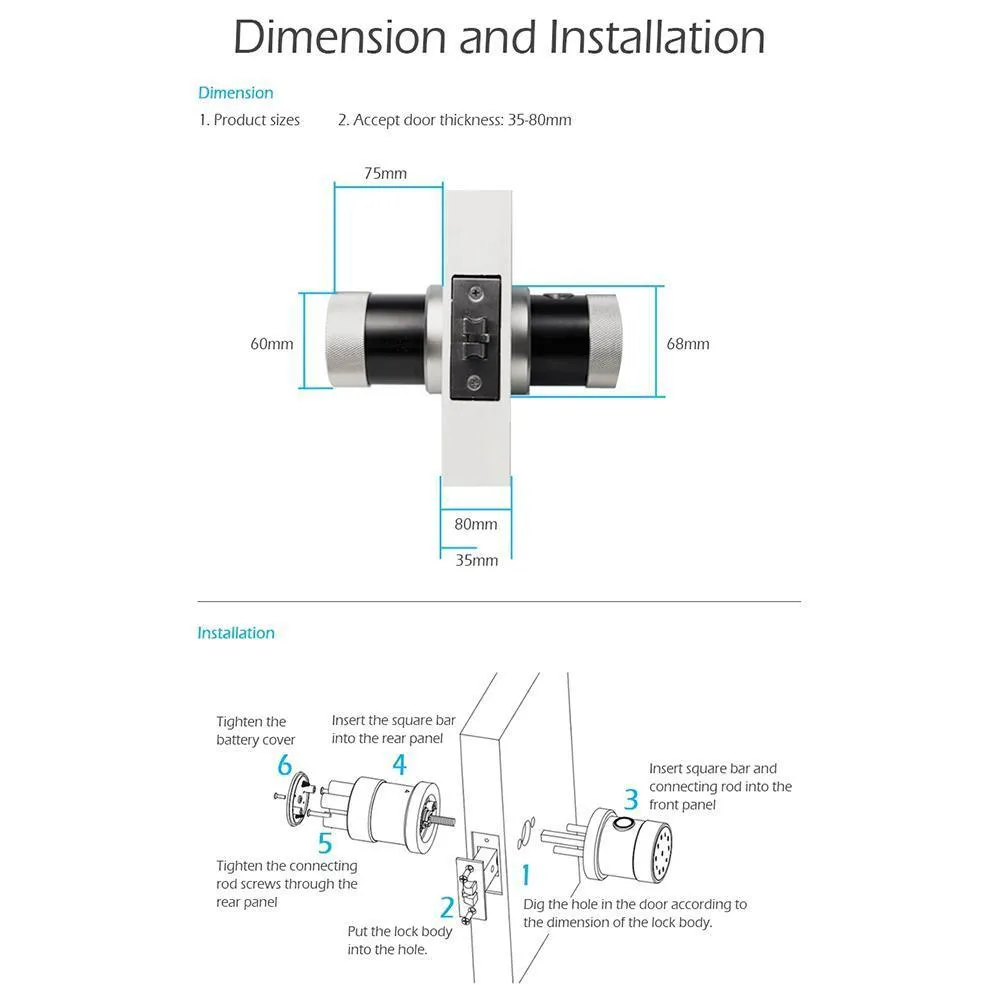 Dimension and Installation

Dimension

1. Product sizes 2. Accept door thickness: 35-80mm

75mm

60mm

68mm

80mm

35mm

Installation

Tighten the battery cover

6

Insert the square bar into the rear panel

4

5

Tighten the connecting rod screws through the rear panel

2

Put the lock body into the hole.

1

Dig the hole in the door according to the dimension of the lock body.

3

Insert square bar and connecting rod into the front panel